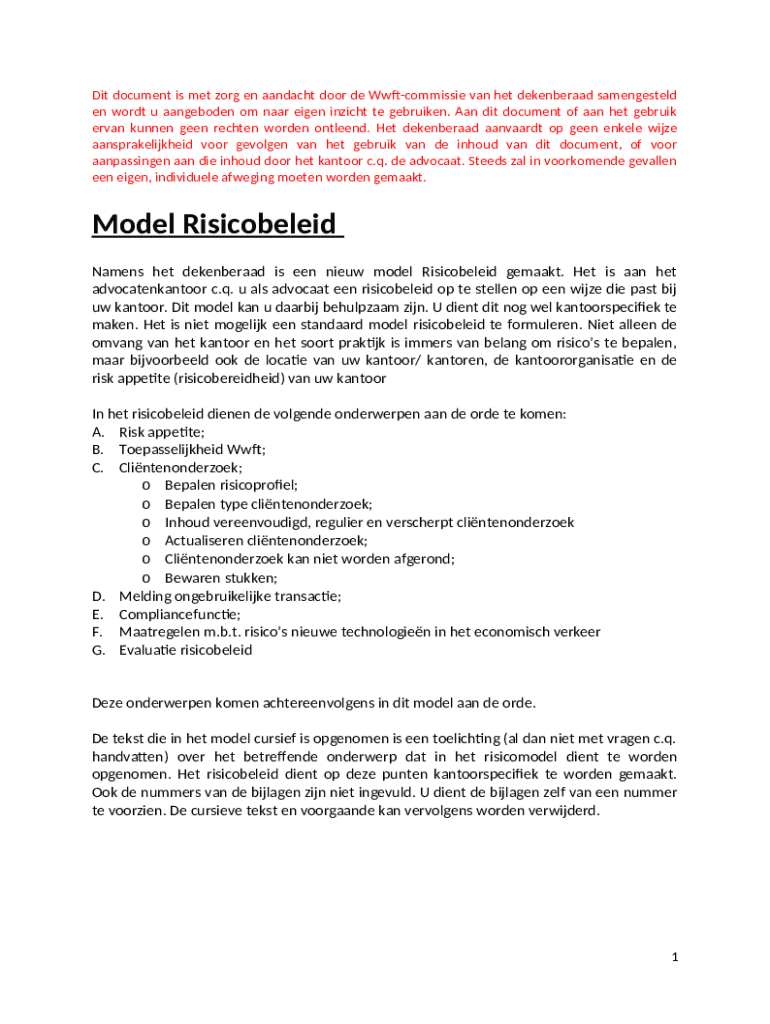 Dit document is met zorg en aandacht door de Wwft-commissie van het dekenberaad samengesteld en wordt u aangeboden om naar eigen inzicht te gebruiken. Aan dit document of aan het gebruik ervan kunnen geen rechten worden ontleend. Het dekenberaad aanvaardt op geen enkele wijze aansprakelijkheid voor gevolgen van het gebruik van de inhoud van dit document, of voor aanpassingen aan die inhoud door het kantoor c.q. de advocaat. Steeds zal in voorkomende gevallen een eigen, individuele afweging moeten worden gemaakt.

Model Risicobeleid

Namens het dekenberaad is een nieuw model Risicobeleid gemaakt. Het is aan het advocatenkantoor c.q. u als advocaat een risicobeleid op te stellen op een wijze die past bij uw kantoor. Dit model kan u daarbij behulpzaam zijn. U dient dit nog wel kantoorspecifiek te maken. Het is niet mogelijk een standaard model risicobeleid te formuleren. Niet alleen de omvang van het kantoor en het soort praktijk is immers van belang om risico's te bepalen, maar bijvoorbeeld ook de locatie van uw kantoor/ kantoren, de kantoororganisatie en de risk appetite (risicobereidheid) van uw kantoor

In het risicobeleid dienen de volgende onderwerpen aan de orde te komen:
A. Risk appetite;
B. Toepasselijkheid Wwft;
C. Cliëntenonderzoek;
o Bepalen risicoprofiel;
o Bepalen type cliëntenonderzoek;
o Inhoud vereenvoudigd, regulier en verscherpt cliëntenonderzoek
o Actualiseren cliëntenonderzoek;
o Cliëntenonderzoek kan niet worden afgerond;
o Bewaren stukken;
D. Melding ongebruikelijke transactie;
E. Compliancefunctie;
F. Maatregelen m.b.t. risico's nieuwe technologieën in het economisch verkeer
G. Evaluatie risicobeleid

Deze onderwerpen komen achtereenvolgens in dit model aan de orde.

De tekst die in het model cursief is opgenomen is een toelichting (al dan niet met vragen c.q. handvatten) over het betreffende onderwerp dat in het risicomodel dient te worden opgenomen. Het risicobeleid dient op deze punten kantoorspecifiek te worden gemaakt. Ook de nummers van de bijlagen zijn niet ingevuld. U dient de bijlagen zelf van een nummer te voorzien. De cursieve tekst en voorgaande kan vervolgens worden verwijderd.

1